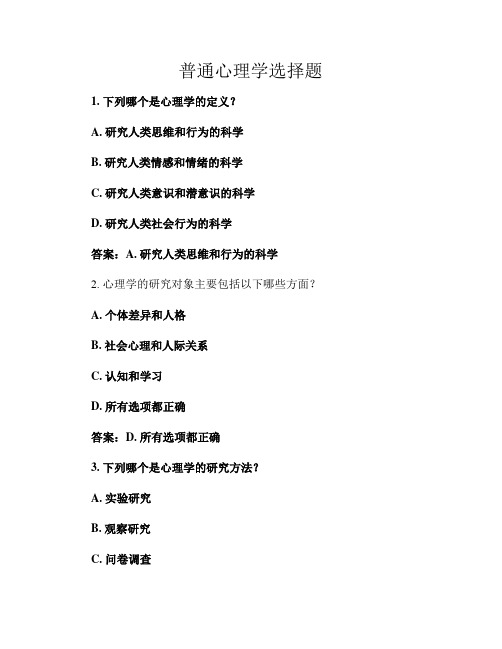 普通心理学选择题

1. 下列哪个是心理学的定义？

A. 研究人类思维和行为的科学

B. 研究人类情感和情绪的科学

C. 研究人类意识和潜意识的科学

D. 研究人类社会行为的科学

答案：A. 研究人类思维和行为的科学

2. 心理学的研究对象主要包括以下哪些方面？

A. 个体差异和人格

B. 社会心理和人际关系

C. 认知和学习

D. 所有选项都正确

答案：D. 所有选项都正确

3. 下列哪个是心理学的研究方法？

A. 实验研究

B. 观察研究

C. 问卷调查